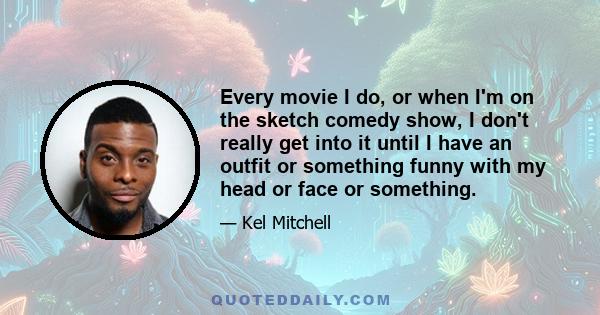 Every movie I do, or when I'm on the sketch comedy show, I don't really get into it until I have an outfit or something funny with my head or face or something.

— Kel Mitchell

QUOTEDDAILY.COM